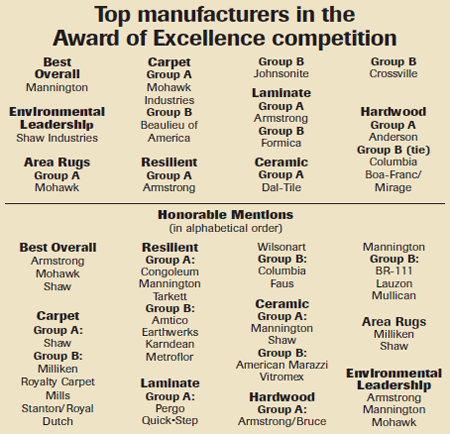 Top manufacturers in the Award of Excellence competition

Best Overall
Mannington

Environmental Leadership
Shaw Industries

Area Rugs
Group A
Mohawk

Carpet
Group A
Mohawk Industries
Group B
Beaulieu of America

Resilient
Group A
Armstrong

Group B
Johnsonite

Laminate
Group A
Armstrong
Group B
Formica

Ceramic
Group A
Dal-Tile

Group B
Crossville

Hardwood
Group A
Anderson
Group B (tie)
Columbia
Boa-Franc/ Mirage

Honorable Mentions
(in alphabetical order)

Best Overall
Armstrong
Mohawk
Shaw

Carpet
Group A:
Shaw
Group B:
Milliken
Royalty Carpet Mills
Stanton/Royal Dutch

Resilient
Group A:
Congoleum
Mannington
Tarkett
Group B:
Amtico
Earthwerks
Karndean
Metroflor

Laminate
Group A:
Pergo
Quick-Step
Wilsonart
Group B:
Columbia
Faus

Ceramic
Group A:
Mannington
Shaw
Group B:
American Marazzi
Vitromex

Hardwood
Group A:
Armstrong/Bruce
Mannington
Group B:
BR-111
Lauzon
Mullican

Area Rugs
Milliken
Shaw

Environmental Leadership
Armstrong
Mannington
Mohawk